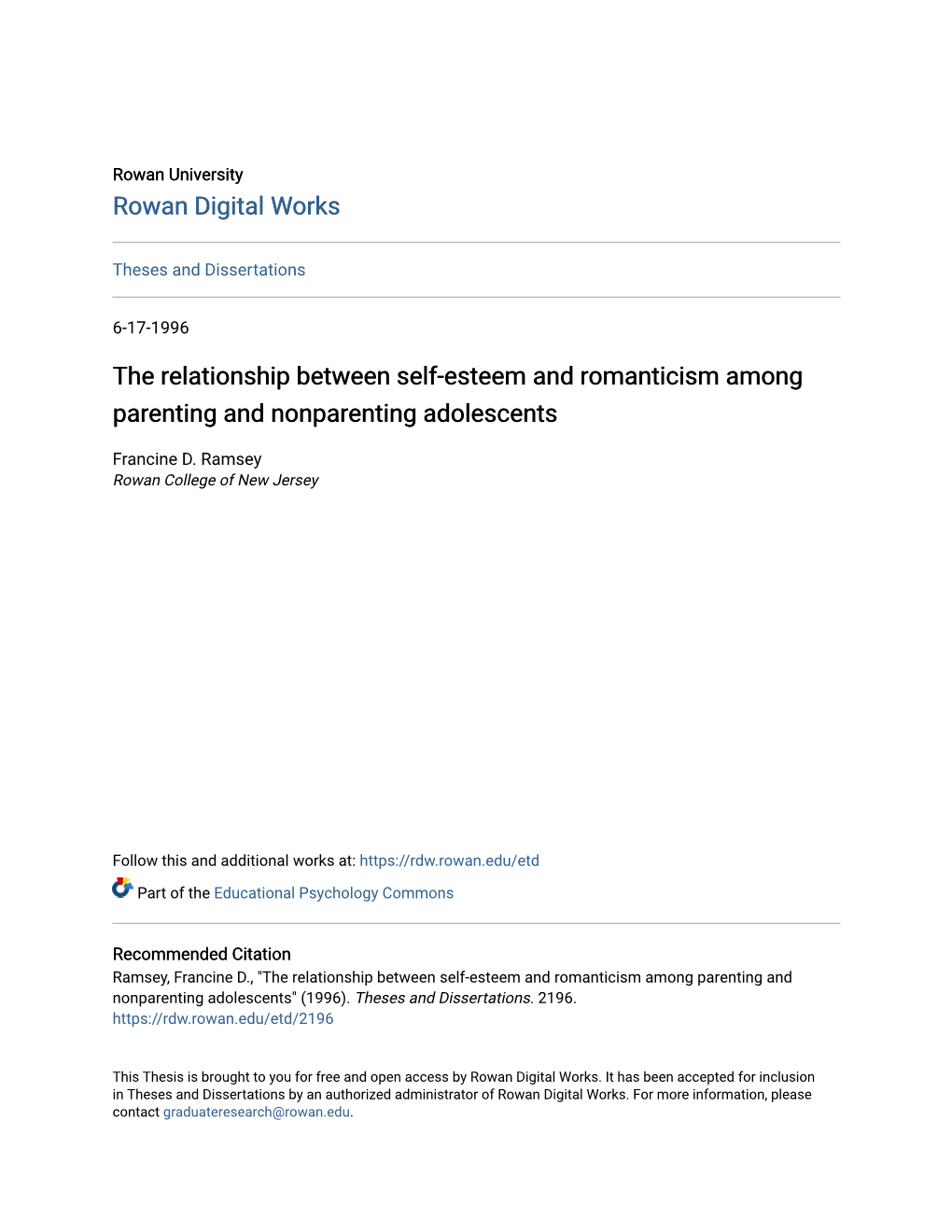 Rowan University
Rowan Digital Works

Theses and Dissertations

6-17-1996

The relationship between self-esteem and romanticism among parenting and nonparenting adolescents

Francine D. Ramsey
Rowan College of New Jersey

Follow this and additional works at: https://rdw.rowan.edu/etd

Part of the Educational Psychology Commons

Recommended Citation
Ramsey, Francine D., "The relationship between self-esteem and romanticism among parenting and nonparenting adolescents" (1996). Theses and Dissertations. 2196.
https://rdw.rowan.edu/etd/2196

This Thesis is brought to you for free and open access by Rowan Digital Works. It has been accepted for inclusion in Theses and Dissertations by an authorized administrator of Rowan Digital Works. For more information, please contact graduateresearch@rowan.edu.